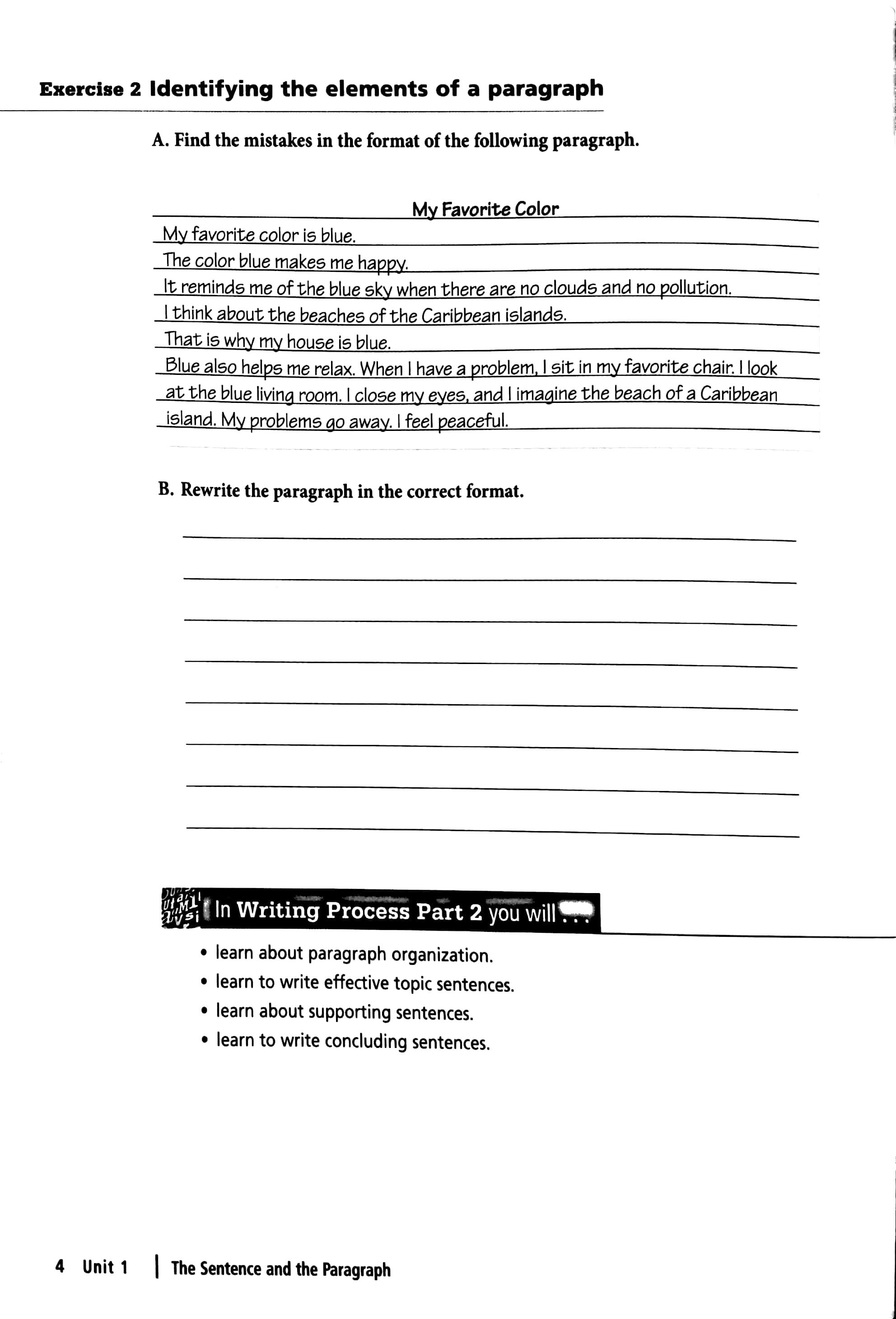 Exercise 2 Identifying the elements of a paragraph

A. Find the mistakes in the format of the following paragraph.

My Favorite Color

My favorite color is blue.

The color blue makes me happy.

It reminds me of the blue sky when there are no clouds and no pollution.

I think about the beaches of the Caribbean islands.

That is why my house is blue.

Blue also helps me relax. When I have a problem, I sit in my favorite chair. I look at the blue living room. I close my eyes, and I imagine the beach of a Caribbean island. My problems go away. I feel peaceful.

B. Rewrite the paragraph in the correct format.

In Writing Process Part 2 you will . . .

• learn about paragraph organization.
• learn to write effective topic sentences.
• learn about supporting sentences.
• learn to write concluding sentences.

4 Unit 1 | The Sentence and the Paragraph